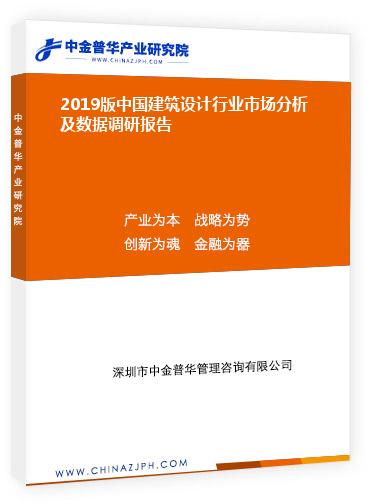 中金普华产业研究院
WWW.CHINAZJPH.COM

中金普华产业研究院

2019版中国建筑设计行业市场分析及数据调研报告

产业为本 战略为势
创新为魂 金融为器

深圳市中金普华管理咨询有限公司

WWW.CHINAZJPH.COM